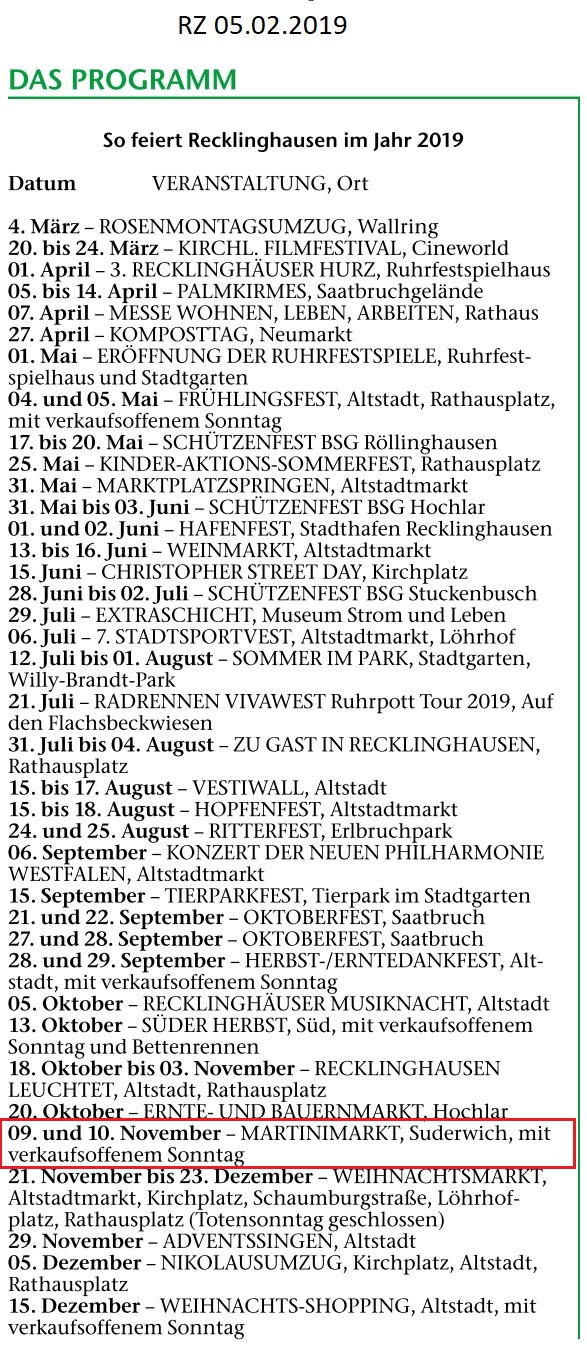 RZ 05.02.2019

DAS PROGRAMM

So feiert Recklinghausen im Jahr 2019

Datum VERANSTALTUNG, Ort

4. März – ROSENMONTAGSUMZUG, Wallring
20. bis 24. März – KIRCHL. FILMFESTIVAL, Cineworld
01. April – 3. RECKLINGHÄUSER HURZ, Ruhrfestspielhaus
05. bis 14. April – PALMKIRMES, Saatbruchgelände
07. April – MESSE WOHNEN, LEBEN, ARBEITEN, Rathaus
27. April – KOMPOSTTAG, Neumarkt
01. Mai – ERÖFFNUNG DER RUHRFESTSPIELE, Ruhrfestspielhaus und Stadtgarten
04. und 05. Mai – FRÜHLINGSFEST, Altstadt, Rathausplatz, mit verkaufsoffenem Sonntag
17. bis 20. Mai – SCHÜTZENFEST BSG Röllinghausen
25. Mai – KINDER-AKTIONS-SOMMERFEST, Rathausplatz
31. Mai – MARKTPLATZSPRINGEN, Altstadtmarkt
31. Mai bis 03. Juni – SCHÜTZENFEST BSG Hochlar
01. und 02. Juni – HAFENFEST, Stadthafen Recklinghausen
13. bis 16. Juni – WEINMARKT, Altstadtmarkt
15. Juni – CHRISTOPHER STREET DAY, Kirchplatz
28. Juni bis 02. Juli – SCHÜTZENFEST BSG Stuckenbusch
29. Juli – EXTRASCHICHT, Museum Strom und Leben
06. Juli – 7. STADTSPORTVEST, Altstadtmarkt, Löhrhof
12. Juli bis 01. August – SOMMER IM PARK, Stadtgarten, Willy-Brandt-Park
21. Juli – RADRENNEN VIVAWEST Ruhrpott Tour 2019, Auf den Flachsbeckwiesen
31. Juli bis 04. August – ZU GAST IN RECKLINGHAUSEN, Rathausplatz
15. bis 17. August – VESTIWALL, Altstadt
15. bis 18. August – HOPFENFEST, Altstadtmarkt
24. und 25. August – RITTERFEST, Erlbruchpark
06. September – KONZERT DER NEUEN PHILHARMONIE WESTFALEN, Altstadtmarkt
15. September – TIERPARKFEST, Tierpark im Stadtgarten
21. und 22. September – OKTOBERFEST, Saatbruch
27. und 28. September – OKTOBERFEST, Saatbruch
28. und 29. September – HERBST-/ERNTEDANKFEST, Altstadt, mit verkaufsoffenem Sonntag
05. Oktober – RECKLINGHÄUSER MUSIKNACHT, Altstadt
13. Oktober – SÜDER HERBST, Süd, mit verkaufsoffenem Sonntag und Bettenrennen
18. Oktober bis 03. November – RECKLINGHAUSEN LEUCHTET, Altstadt, Rathausplatz
20. Oktober – ERNTE- UND BAUERNMARKT, Hochlar
09. und 10. November – MARTINIMARKT, Suderwich, mit verkaufsoffenem Sonntag
21. November bis 23. Dezember – WEIHNACHTSMARKT, Altstadtmarkt, Kirchplatz, Schaumburgstraße, Löhrhofplatz, Rathausplatz (Totensonntag geschlossen)
29. November – ADVENTSSINGEN, Altstadt
05. Dezember – NIKOLAUSUMZUG, Kirchplatz, Altstadt, Rathausplatz
15. Dezember – WEIHNACHTS-SHOPPING, Altstadt, mit verkaufsoffenem Sonntag